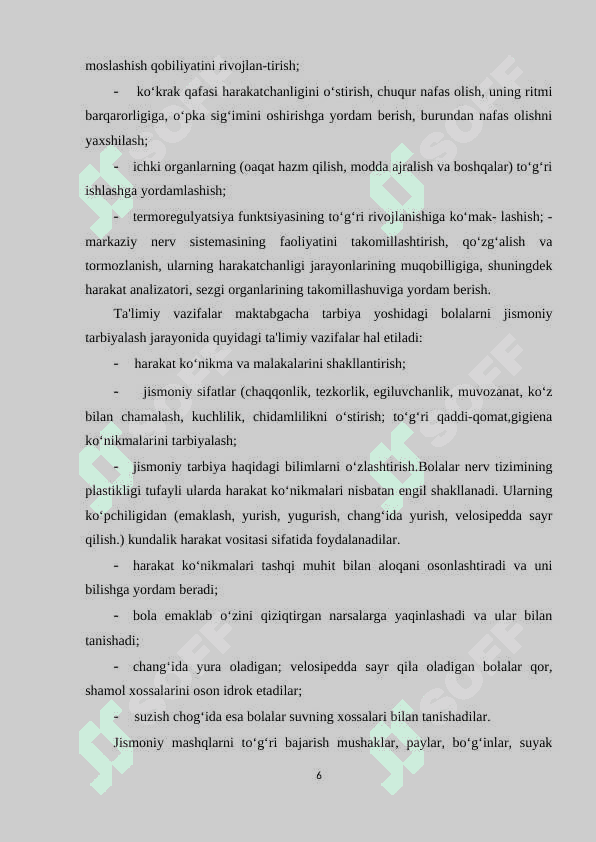 moslashish qobiliyatini rivojlan-tirish;

- ko‘krak qafasi harakatchanligini o‘stirish, chuqur nafas olish, uning ritmi barqarorligiga, o‘pka sig‘imini oshirishga yordam berish, burundan nafas olishni yaxshilash;

- ichki organlarning (oaqat hazm qilish, modda ajralish va boshqalar) to‘g‘ri ishlashga yordamlashish;

- termoregulyatsiya funktsiyasining to‘g‘ri rivojlanishiga ko‘mak- lashish; - markaziy nerv sistemasining faoliyatini takomillashtirish, qo‘zg‘alish va tormozlanish, ularning harakatchanligi jarayonlarining muqobilligiga, shuningdek harakat analizatori, sezgi organlarining takomillashuviga yordam berish.

Ta'limiy vazifalar maktabgacha tarbiya yoshidagi bolalarni jismoniy tarbiyalash jarayonida quyidagi ta'limiy vazifalar hal etiladi:

- harakat ko‘nikma va malakalarini shakllantirish;

- jismoniy sifatlar (chaqqonlik, tezkorlik, egiluvchanlik, muvozanat, ko‘z bilan chamalash, kuchlilik, chidamlilikni o‘stirish; to‘g‘ri qaddi-qomat,gigiena ko‘nikmalarini tarbiyalash;

- jismoniy tarbiya haqidagi bilimlarni o‘zlashtirish.Bolalar nerv tizimining plastikligi tufayli ularda harakat ko‘nikmalari nisbatan engil shakllanadi. Ularning ko‘pchiligidan (emaklash, yurish, yugurish, chang‘ida yurish, velosipedda sayr qilish.) kundalik harakat vositasi sifatida foydalanadilar.

- harakat ko‘nikmalari tashqi muhit bilan aloqani osonlashtiradi va uni bilishga yordam beradi;

- bola emaklab o‘zini qiziqtirgan narsalarga yaqinlashadi va ular bilan tanishadi;

- chang‘ida yura oladigan; velosipedda sayr qila oladigan bolalar qor, shamol xossalarini oson idrok etadilar;

- suzish chog‘ida esa bolalar suvning xossalari bilan tanishadilar.

Jismoniy mashqlarni to‘g‘ri bajarish mushaklar, paylar, bo‘g‘inlar, suyak

6